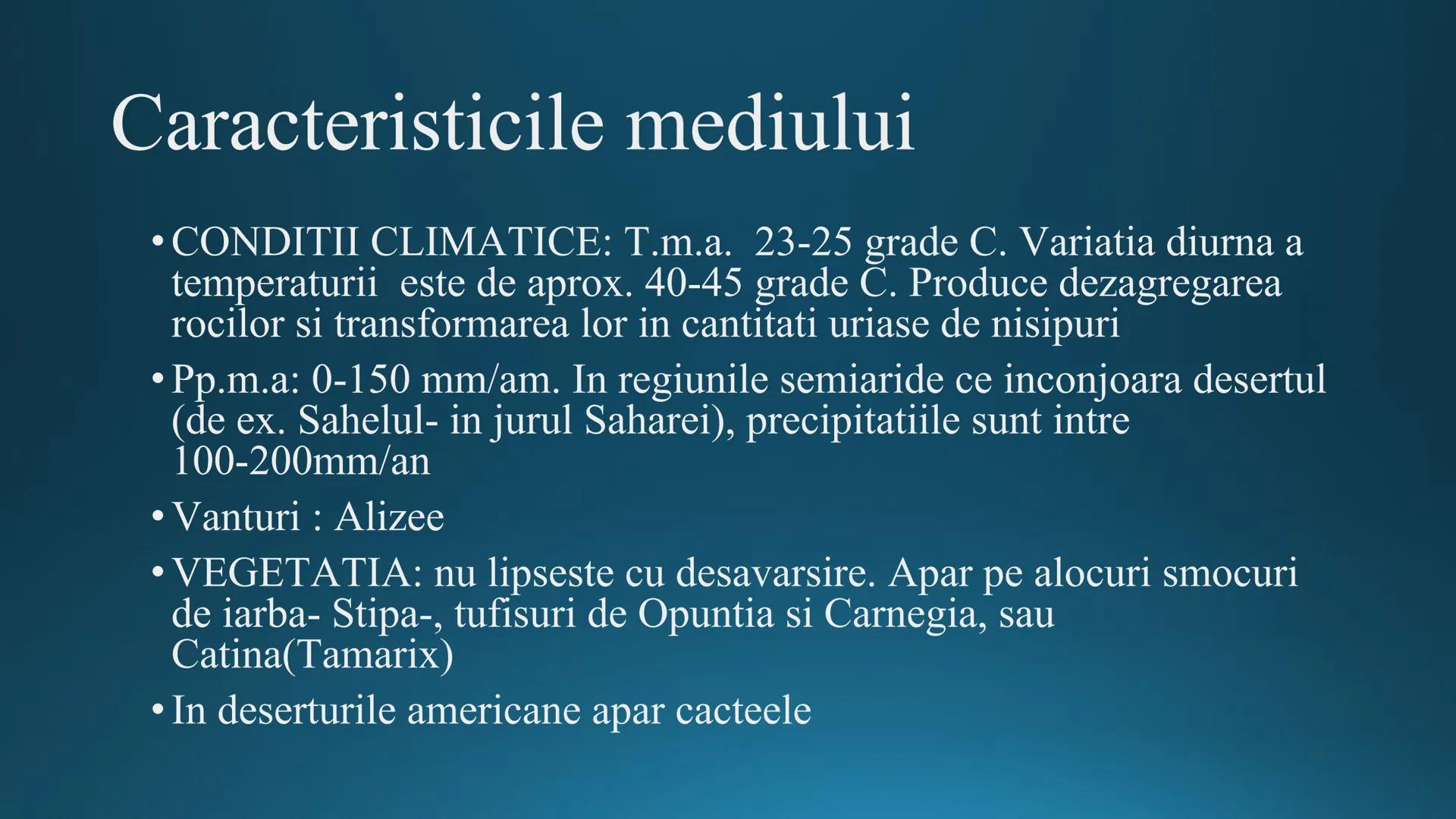 Caracteristicile mediului

• CONDITII CLIMATICE: T.m.a. 23-25 grade C. Variatia diurna a temperaturii este de aprox. 40-45 grade C. Produce dezagregarea rocilor si transformarea lor in cantitati uriase de nisipuri

• Pp.m.a: 0-150 mm/am. In regiunile semiaride ce inconjoara desertul (de ex. Sahelul- in jurul Saharei), precipitatiile sunt intre 100-200mm/an

• Vanturi : Alizee

• VEGETATIA: nu lipseste cu desavarsire. Apar pe alocuri smocuri de iarba- Stipa-, tufisuri de Opuntia si Carnegia, sau Catina(Tamarix)

• In deserturile americane apar cacteele